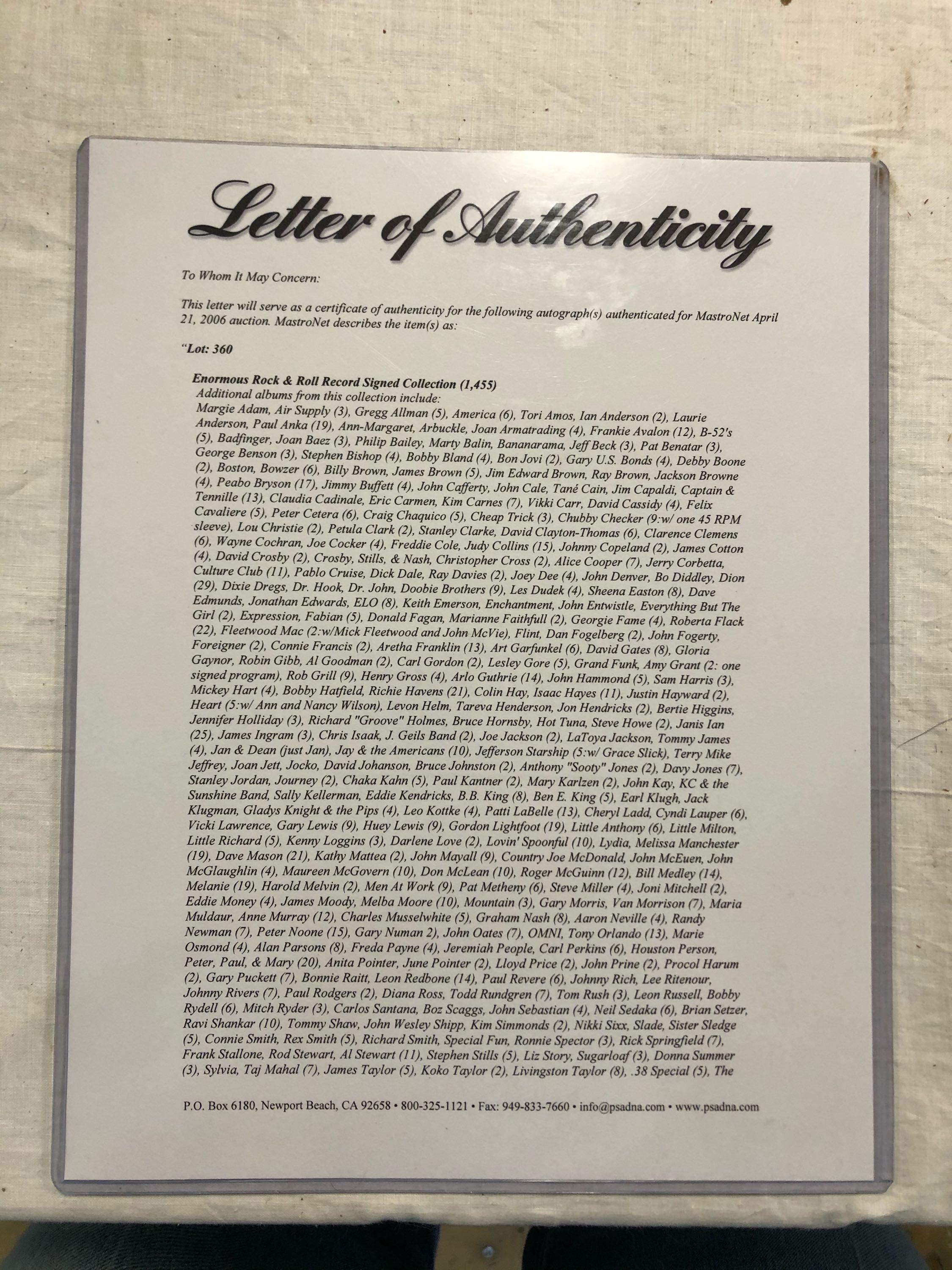 Letter of Authenticity

To Whom It May Concern:

This letter will serve as a certificate of authenticity for the following autograph(s) authenticated for MastroNet April 21, 2006 auction. MastroNet describes the item(s) as:

"Lot: 360

Enormous Rock & Roll Record Signed Collection (1,455)
Additional albums from this collection include:
Margie Adam, Air Supply (3), Gregg Allman (5), America (6), Tori Amos, Ian Anderson (2), Laurie Anderson, Paul Anka (19), Ann-Margaret, Arbuckle, Joan Armatrading (4), Frankie Avalon (12), B-52's (5), Badfinger, Joan Baez (3), Philip Bailey, Marty Balin, Bananarama, Jeff Beck (3), Pat Benatar (3), George Benson (3), Stephen Bishop (4), Bobby Bland (4), Bon Jovi (2), Gary U.S. Bonds (4), Debby Boone (2), Boston, Bowzer (6), Billy Brown, James Brown (5), Jim Edward Brown, Ray Brown, Jackson Browne (4), Peabo Bryson (17), Jimmy Buffett (4), John Cafferty, John Cale, Tané Cain, Jim Capaldi, Captain & Tennille (13), Claudia Cadinale, Eric Carmen, Kim Carnes (7), Vikki Carr, David Cassidy (4), Felix Cavaliere (5), Peter Cetera (6), Craig Chaquico (5), Cheap Trick (3), Chubby Checker (9:w/ one 45 RPM sleeve), Lou Christie (2), Petula Clark (2), Stanley Clarke, David Clayton-Thomas (6), Clarence Clemens (6), Wayne Cochran, Joe Cocker (4), Freddie Cole, Judy Collins (15), Johnny Copeland (2), James Cotton (4), David Crosby (2), Crosby, Stills, & Nash, Christopher Cross (2), Alice Cooper (7), Jerry Corbetta, Culture Club (11), Pablo Cruise, Dick Dale, Ray Davies (2), Joey Dee (4), John Denver, Bo Diddley, Dion (29), Dixie Dregs, Dr. Hook, Dr. John, Doobie Brothers (9), Les Dudek (4), Sheena Easton (8), Dave Edmunds, Jonathan Edwards, ELO (8), Keith Emerson, Enchantment, John Entwistle, Everything But The Girl (2), Expression, Fabian (5), Donald Fagan, Marianne Faithfull (2), Georgie Fame (4), Roberta Flack (22), Fleetwood Mac (2:w/Mick Fleetwood and John McVie), Flint, Dan Fogelberg (2), John Fogerty, Foreigner (2), Connie Francis (2), Aretha Franklin (13), Art Garfunkel (6), David Gates (8), Gloria Gaynor, Robin Gibb, Al Goodman (2), Carl Gordon (2), Lesley Gore (5), Grand Funk, Amy Grant (2: one signed program), Rob Grill (9), Henry Gross (4), Arlo Guthrie (14), John Hammond (5), Sam Harris (3), Mickey Hart (4), Bobby Hatfield, Richie Havens (21), Colin Hay, Isaac Hayes (11), Justin Hayward (2), Heart (5:w/ Ann and Nancy Wilson), Levon Helm, Tareva Henderson, Jon Hendricks (2), Bertie Higgins, Jennifer Holliday (3), Richard "Groove" Holmes, Bruce Hornsby, Hot Tuna, Steve Howe (2), Janis Ian (25), James Ingram (3), Chris Isaak, J. Geils Band (2), Joe Jackson (2), LaToya Jackson, Tommy James (4), Jan & Dean (just Jan), Jay & the Americans (10), Jefferson Starship (5:w/ Grace Slick), Terry Mike Jeffrey, Joan Jett, Jocko, David Johanson, Bruce Johnston (2), Anthony "Sooty" Jones (2), Davy Jones (7), Stanley Jordan, Journey (2), Chaka Kahn (5), Paul Kantner (2), Mary Karlzen (2), John Kay, KC & the Sunshine Band, Sally Kellerman, Eddie Kendricks, B.B. King (8), Ben E. King (5), Earl Klugh, Jack Klugman, Gladys Knight & the Pips (4), Leo Kottke (4), Patti LaBelle (13), Cheryl Ladd, Cyndi Lauper (6), Vicki Lawrence, Gary Lewis (9), Huey Lewis (9), Gordon Lightfoot (19), Little Anthony (6), Little Milton, Little Richard (5), Kenny Loggins (3), Darlene Love (2), Lovin' Spoonful (10), Lydia, Melissa Manchester (19), Dave Mason (21), Kathy Mattea (2), John Mayall (9), Country Joe McDonald, John McEuen, John McGlaughlin (4), Maureen McGovern (10), Don McLean (10), Roger McGuinn (12), Bill Medley (14), Melanie (19), Harold Melvin (2), Men At Work (9), Pat Metheny (6), Steve Miller (4), Joni Mitchell (2), Eddie Money (4), James Moody, Melba Moore (10), Mountain (3), Gary Morris, Van Morrison (7), Maria Muldaur, Anne Murray (12), Charles Musselwhite (5), Graham Nash (8), Aaron Neville (4), Randy Newman (7), Peter Noone (15), Gary Numan 2), John Oates (7), OMNI, Tony Orlando (13), Marie Osmond (4), Alan Parsons (8), Freda Payne (4), Jeremiah People, Carl Perkins (6), Houston Person, Peter, Paul, & Mary (20), Anita Pointer, June Pointer (2), Lloyd Price (2), John Prine (2), Procol Harum (2), Gary Puckett (7), Bonnie Raitt, Leon Redbone (14), Paul Revere (6), Johnny Rich, Lee Ritenour, Johnny Rivers (7), Paul Rodgers (2), Diana Ross, Todd Rundgren (7), Tom Rush (3), Leon Russell, Bobby Rydell (6), Mitch Ryder (3), Carlos Santana, Boz Scaggs, John Sebastian (4), Neil Sedaka (6), Brian Setzer, Ravi Shankar (10), Tommy Shaw, John Wesley Shipp, Kim Simmonds (2), Nikki Sixx, Slade, Sister Sledge (5), Connie Smith, Rex Smith (5), Richard Smith, Special Fun, Ronnie Spector (3), Rick Springfield (7), Frank Stallone, Rod Stewart, Al Stewart (11), Stephen Stills (5), Liz Story, Sugarloaf (3), Donna Summer (3), Sylvia, Taj Mahal (7), James Taylor (5), Koko Taylor (2), Livingston Taylor (8), .38 Special (5), The

P.O. Box 6180, Newport Beach, CA 92658 • 800-325-1121 • Fax: 949-833-7660 • info@psadna.com • www.psadna.com